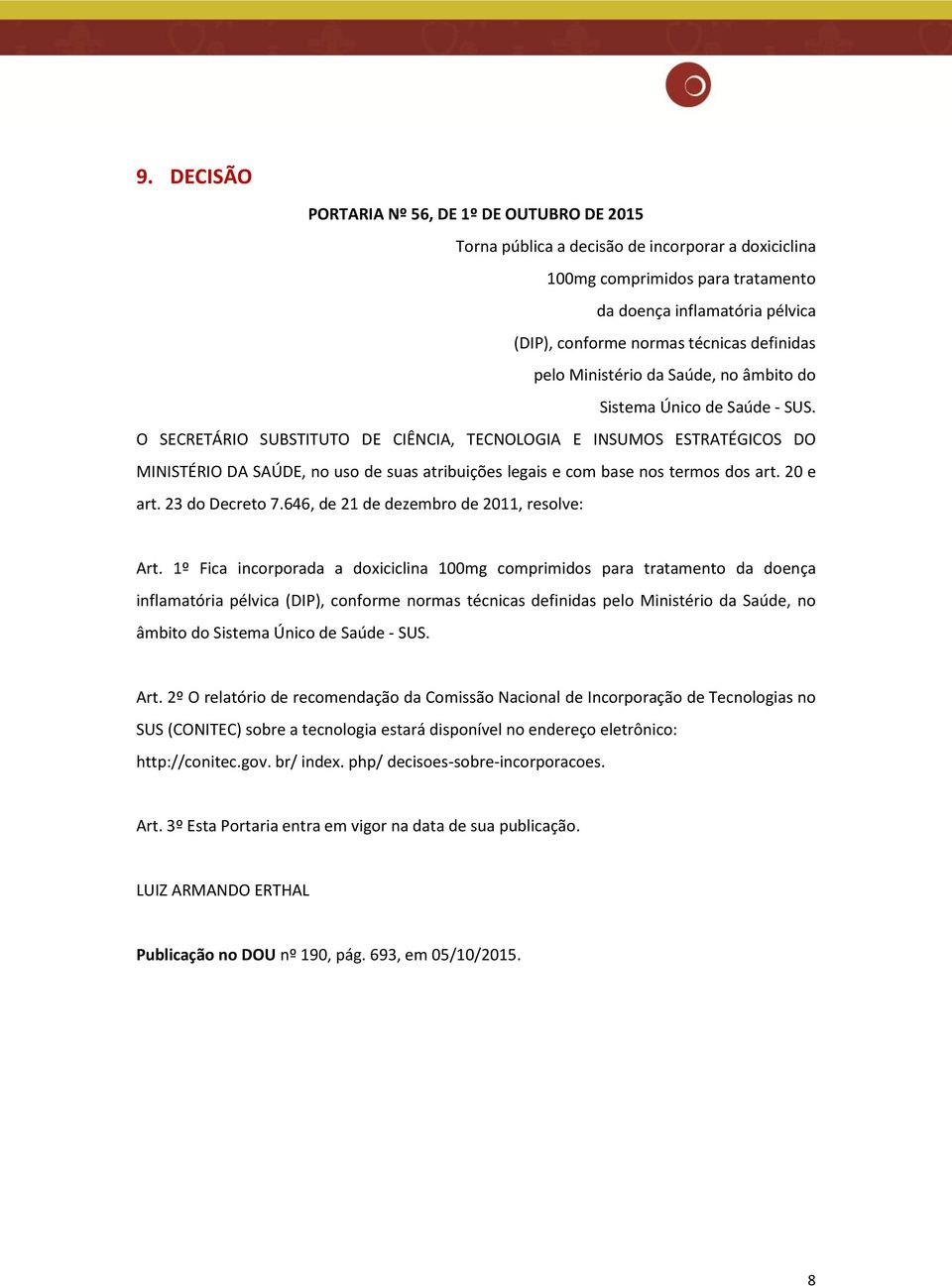 9. DECISÃO

PORTARIA Nº 56, DE 1º DE OUTUBRO DE 2015

Torna pública a decisão de incorporar a doxiciclina 100mg comprimidos para tratamento da doença inflamatória pélvica (DIP), conforme normas técnicas definidas pelo Ministério da Saúde, no âmbito do Sistema Único de Saúde - SUS.

O SECRETÁRIO SUBSTITUTO DE CIÊNCIA, TECNOLOGIA E INSUMOS ESTRATÉGICOS DO MINISTÉRIO DA SAÚDE, no uso de suas atribuições legais e com base nos termos dos art. 20 e art. 23 do Decreto 7.646, de 21 de dezembro de 2011, resolve:

Art. 1º Fica incorporada a doxiciclina 100mg comprimidos para tratamento da doença inflamatória pélvica (DIP), conforme normas técnicas definidas pelo Ministério da Saúde, no âmbito do Sistema Único de Saúde - SUS.

Art. 2º O relatório de recomendação da Comissão Nacional de Incorporação de Tecnologias no SUS (CONITEC) sobre a tecnologia estará disponível no endereço eletrônico: http://conitec.gov. br/ index. php/ decisoes-sobre-incorporacoes.

Art. 3º Esta Portaria entra em vigor na data de sua publicação.

LUIZ ARMANDO ERTHAL

Publicação no DOU nº 190, pág. 693, em 05/10/2015.

8